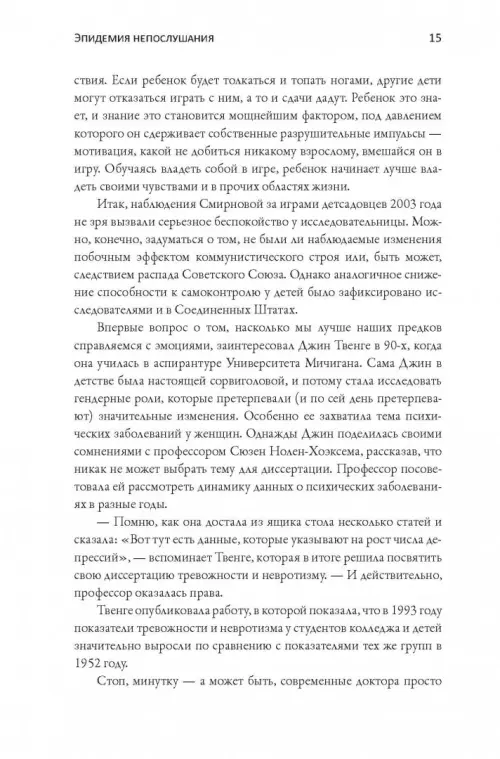 ЭПИДЕМИЯ НЕПОСЛУШАНИЯ 15

ствия. Если ребенок будет толкаться и топать ногами, другие дети могут отказаться играть с ним, а то и сдачи дадут. Ребенок это знает, и знание это становится мощнейшим фактором, под давлением которого он сдерживает собственные разрушительные импульсы — мотивация, какой не добиться никакому взрослому, вмешайся он в игру. Обучаясь владеть собой в игре, ребенок начинает лучше владеть своими чувствами и в прочих областях жизни.

Итак, наблюдения Смирновой за играми детсадовцев 2003 года не зря вызвали серьезное беспокойство у исследовательницы. Можно, конечно, задуматься о том, не были ли наблюдаемые изменения побочным эффектом коммунистического строя или, быть может, следствием распада Советского Союза. Однако аналогичное снижение способности к самоконтролю у детей было зафиксировано исследователями и в Соединенных Штатах.

Впервые вопрос о том, насколько мы лучше наших предков справляемся с эмоциями, заинтересовал Джин Твенге в 90-х, когда она училась в аспирантуре Университета Мичигана. Сама Джин в детстве была настоящей сорвиголовой, и потому стала исследовать гендерные роли, которые претерпевали (и по сей день претерпевают) значительные изменения. Особенно ее захватила тема психических заболеваний у женщин. Однажды Джин поделилась своими сомнениями с профессором Сюзен Нолен-Хоэксема, рассказав, что никак не может выбрать тему для диссертации. Профессор посоветовала ей рассмотреть динамику данных о психических заболеваниях в разные годы.

— Помню, как она достала из ящика стола несколько статей и сказала: «Вот тут есть данные, которые указывают на рост числа депрессий», — вспоминает Твенге, которая в итоге решила посвятить свою диссертацию тревожности и невротизму. — И действительно, профессор оказалась права.

Твенге опубликовала работу, в которой показала, что в 1993 году показатели тревожности и невротизма у студентов колледжа и детей значительно выросли по сравнению с показателями тех же групп в 1952 году.

Стоп, минутку — а может быть, современные доктора просто